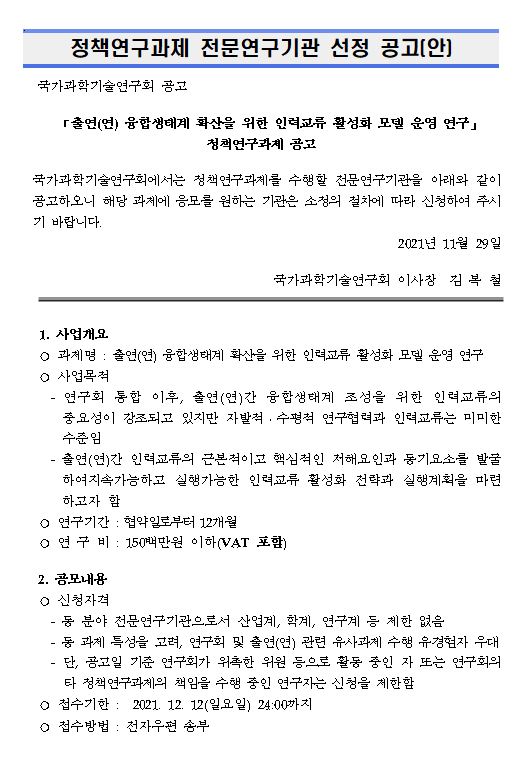 정책연구과제 전문연구기관 선정 공고(안)

국가과학기술연구회 공고

｢출연(연) 융합생태계 확산을 위한 인력교류 활성화 모델 운영 연구｣
정책연구과제 공고

국가과학기술연구회에서는 정책연구과제를 수행할 전문연구기관을 아래와 같이 공고하오니 해당 과제에 응모를 원하는 기관은 소정의 절차에 따라 신청하여 주시기 바랍니다.

2021년 11월 29일

국가과학기술연구회 이사장 김 복 철

1. 사업개요
○ 과제명 : 출연(연) 융합생태계 확산을 위한 인력교류 활성화 모델 운영 연구
○ 사업목적
- 연구회 통합 이후, 출연(연)간 융합생태계 조성을 위한 인력교류의 중요성이 강조되고 있지만 자발적·수평적 연구협력과 인력교류는 미미한 수준임
- 출연(연)간 인력교류의 근본적이고 핵심적인 저해요인과 동기요소를 발굴하여지속가능하고 실행가능한 인력교류 활성화 전략과 실행계획을 마련하고자 함
○ 연구기간 : 협약일로부터 12개월
○ 연 구 비 : 150백만원 이하(VAT 포함)

2. 공모내용
○ 신청자격
- 동 분야 전문연구기관으로서 산업계, 학계, 연구계 등 제한 없음
- 동 과제 특성을 고려, 연구회 및 출연(연) 관련 유사과제 수행 유경험자 우대
- 단, 공고일 기준 연구회가 위촉한 위원 등으로 활동 중인 자 또는 연구회의 타 정책연구과제의 책임을 수행 중인 연구자는 신청을 제한함
○ 접수기한 : 2021. 12. 12(일요일) 24:00까지
○ 접수방법 : 전자우편 송부